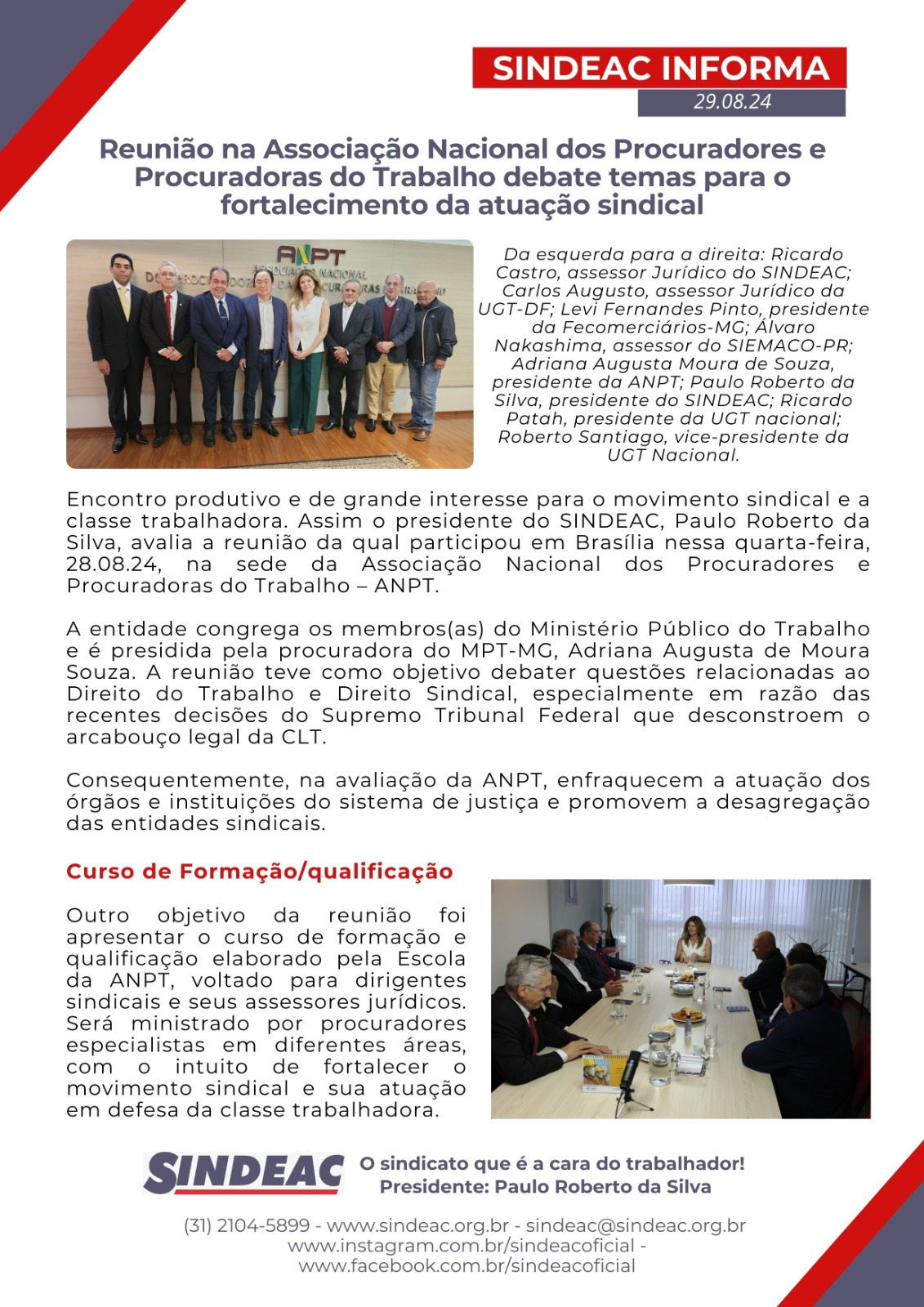 SINDEAC INFORMA
29.08.24

Reunião na Associação Nacional dos Procuradores e Procuradoras do Trabalho debate temas para o fortalecimento da atuação sindical

ANPT
ASSOCIAÇÃO NACIONAL DOS PROCURADORES E DAS PROCURADORAS DO TRABALHO

Da esquerda para a direita: Ricardo Castro, assessor Jurídico do SINDEAC; Carlos Augusto, assessor Jurídico da UGT-DF; Levi Fernandes Pinto, presidente da Fecomerciários-MG; Álvaro Nakashima, assessor do SIEMACO-PR; Adriana Augusta Moura de Souza, presidente da ANPT; Paulo Roberto da Silva, presidente do SINDEAC; Ricardo Patah, presidente da UGT nacional; Roberto Santiago, vice-presidente da UGT Nacional.

Encontro produtivo e de grande interesse para o movimento sindical e a classe trabalhadora. Assim o presidente do SINDEAC, Paulo Roberto da Silva, avalia a reunião da qual participou em Brasília nessa quarta-feira, 28.08.24, na sede da Associação Nacional dos Procuradores e Procuradoras do Trabalho – ANPT.

A entidade congrega os membros(as) do Ministério Público do Trabalho e é presidida pela procuradora do MPT-MG, Adriana Augusta de Moura Souza. A reunião teve como objetivo debater questões relacionadas ao Direito do Trabalho e Direito Sindical, especialmente em razão das recentes decisões do Supremo Tribunal Federal que desconstroem o arcabouço legal da CLT.

Consequentemente, na avaliação da ANPT, enfraquecem a atuação dos órgãos e instituições do sistema de justiça e promovem a desagregação das entidades sindicais.

Curso de Formação/qualificação

Outro objetivo da reunião foi apresentar o curso de formação e qualificação elaborado pela Escola da ANPT, voltado para dirigentes sindicais e seus assessores jurídicos. Será ministrado por procuradores especialistas em diferentes áreas, com o intuito de fortalecer o movimento sindical e sua atuação em defesa da classe trabalhadora.

SINDEAC
O sindicato que é a cara do trabalhador!
Presidente: Paulo Roberto da Silva

(31) 2104-5899 - www.sindeac.org.br - sindeac@sindeac.org.br
www.instagram.com.br/sindeacoficial -
www.facebook.com.br/sindeacoficial